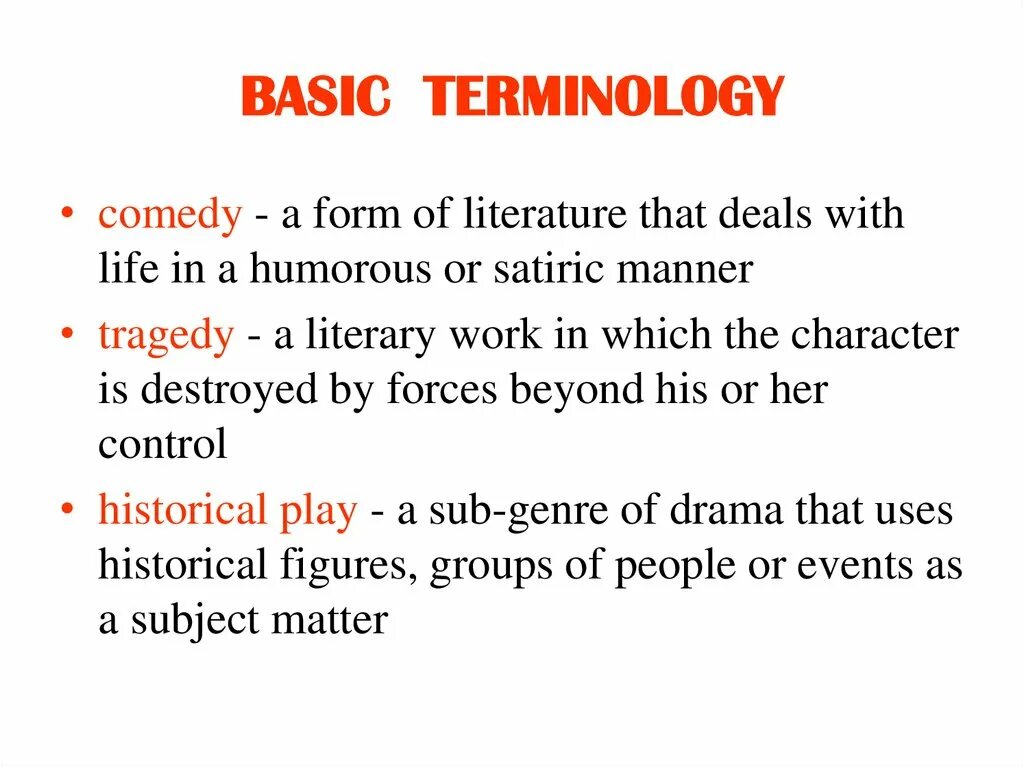 BASIC TERMINOLOGY

• comedy - a form of literature that deals with life in a humorous or satiric manner

• tragedy - a literary work in which the character is destroyed by forces beyond his or her control

• historical play - a sub-genre of drama that uses historical figures, groups of people or events as a subject matter